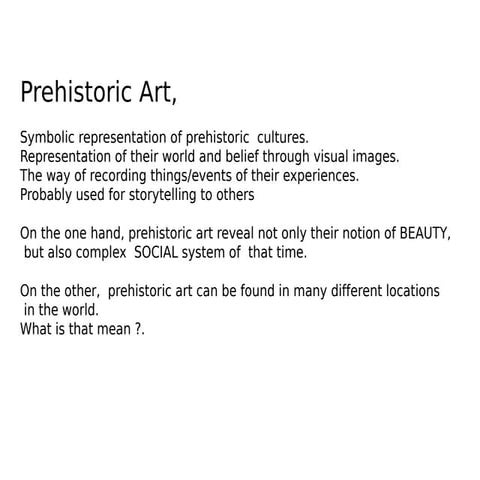 Prehistoric Art,

Symbolic representation of prehistoric cultures.
Representation of their world and belief through visual images.
The way of recording things/events of their experiences.
Probably used for storytelling to others

On the one hand, prehistoric art reveal not only their notion of BEAUTY, but also complex SOCIAL system of that time.

On the other, prehistoric art can be found in many different locations in the world.
What is that mean ?.